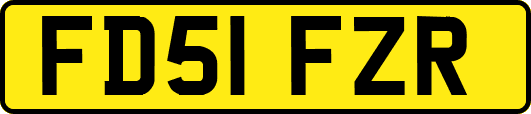 FD51 FZR